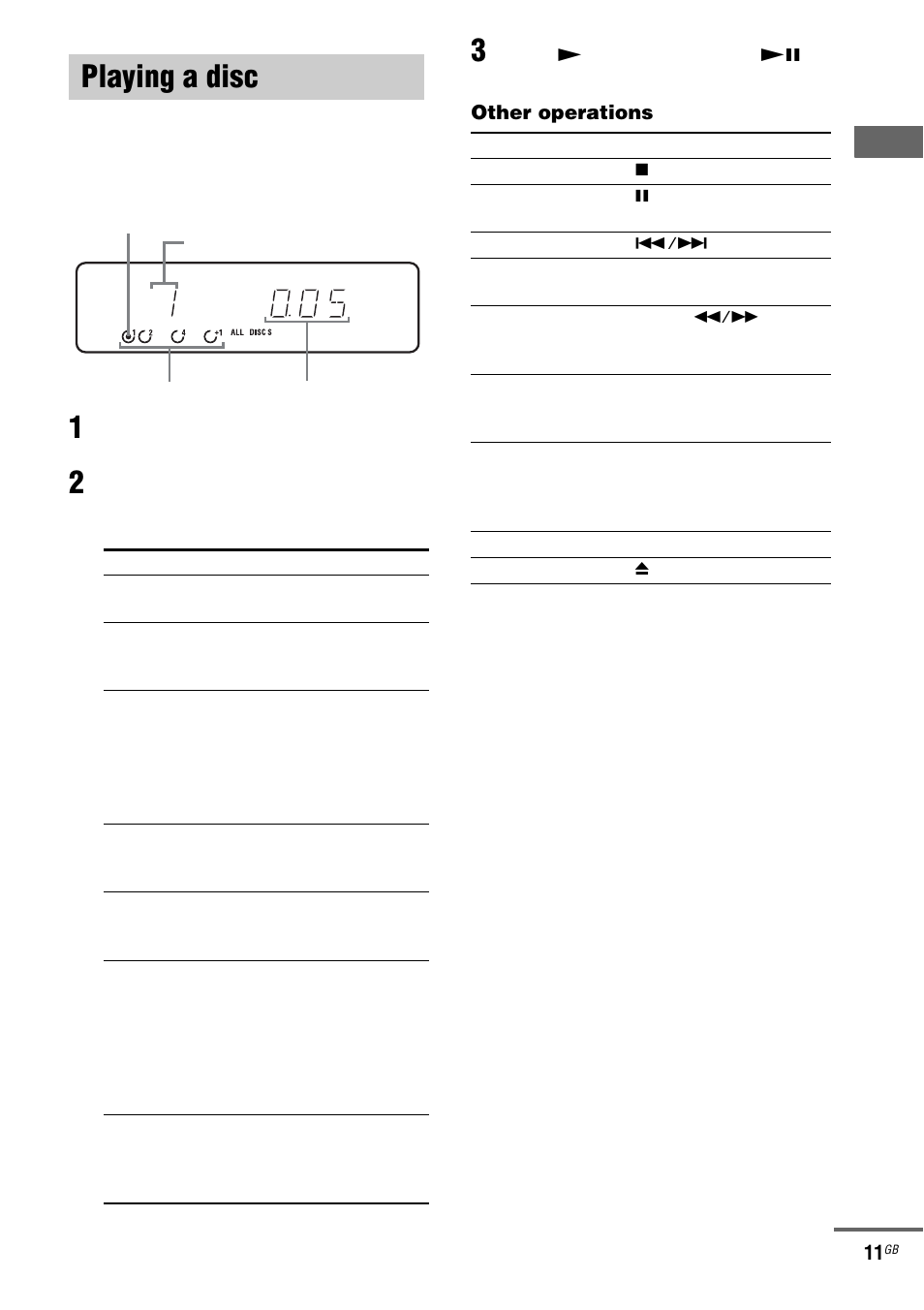 Playing a disc

7 0.05

1 2 4 +1 ALL DISCS

1

2

3 ► ►II

Other operations

■

II

I◄◄/►►I

◄◄/►►

⏏

11GB